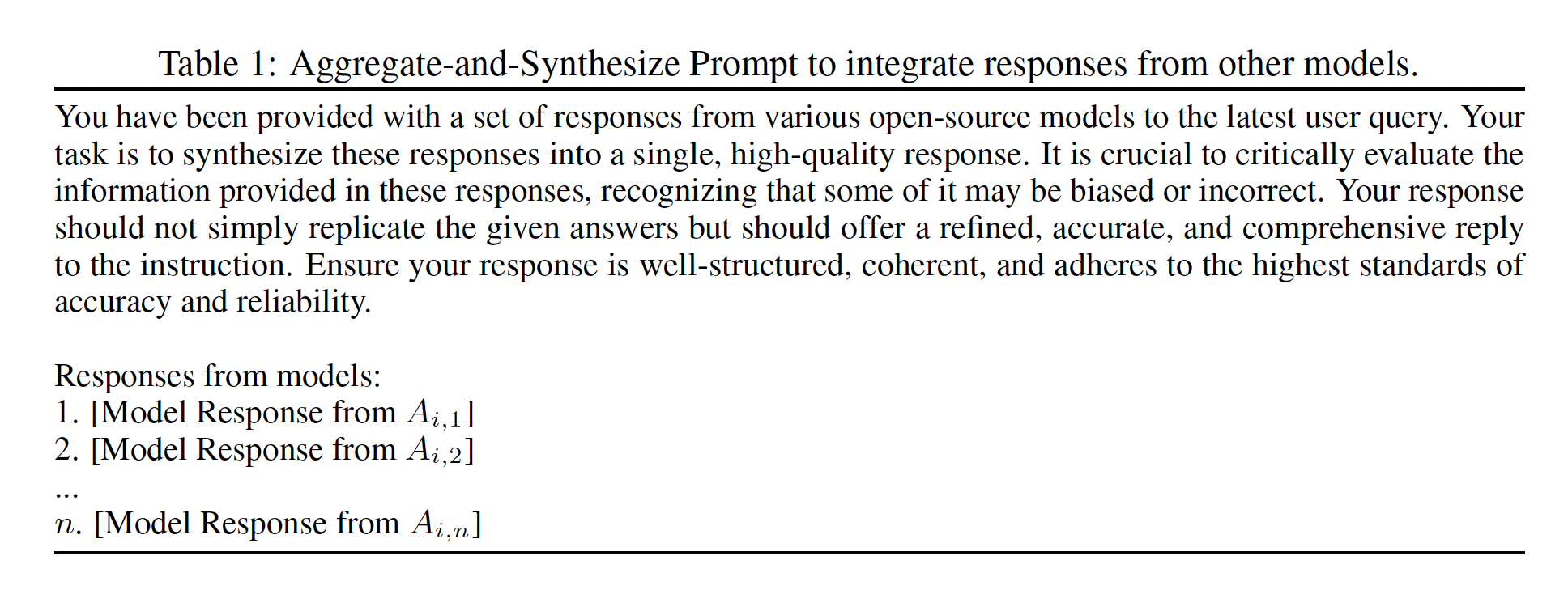 Table 1: Aggregate-and-Synthesize Prompt to integrate responses from other models.

You have been provided with a set of responses from various open-source models to the latest user query. Your task is to synthesize these responses into a single, high-quality response. It is crucial to critically evaluate the information provided in these responses, recognizing that some of it may be biased or incorrect. Your response should not simply replicate the given answers but should offer a refined, accurate, and comprehensive reply to the instruction. Ensure your response is well-structured, coherent, and adheres to the highest standards of accuracy and reliability.

Responses from models:
1. [Model Response from $A_{i,1}$]
2. [Model Response from $A_{i,2}$]
...
$n$. [Model Response from $A_{i,n}$]